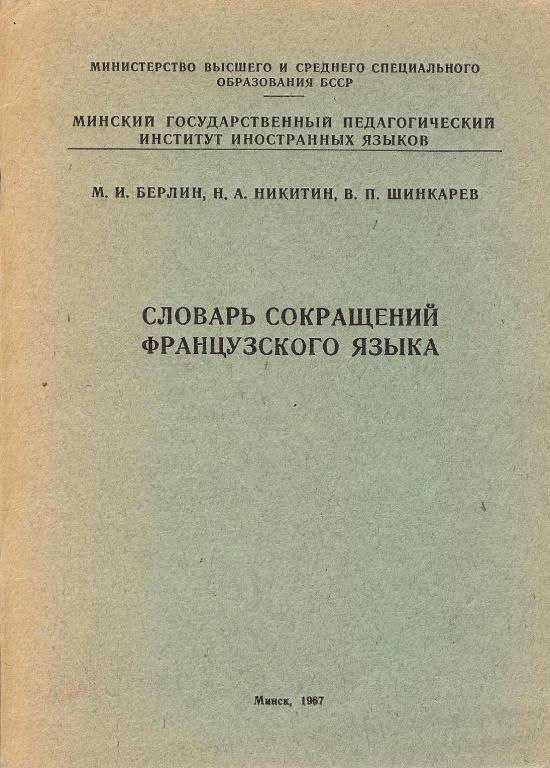 МИНИСТЕРСТВО ВЫСШЕГО И СРЕДНЕГО СПЕЦИАЛЬНОГО ОБРАЗОВАНИЯ БССР

МИНСКИЙ ГОСУДАРСТВЕННЫЙ ПЕДАГОГИЧЕСКИЙ ИНСТИТУТ ИНОСТРАННЫХ ЯЗЫКОВ

М. И. БЕРЛИН, Н. А. НИКИТИН, В. П. ШИНКАРЕВ

СЛОВАРЬ СОКРАЩЕНИЙ ФРАНЦУЗСКОГО ЯЗЫКА

Минск, 1967